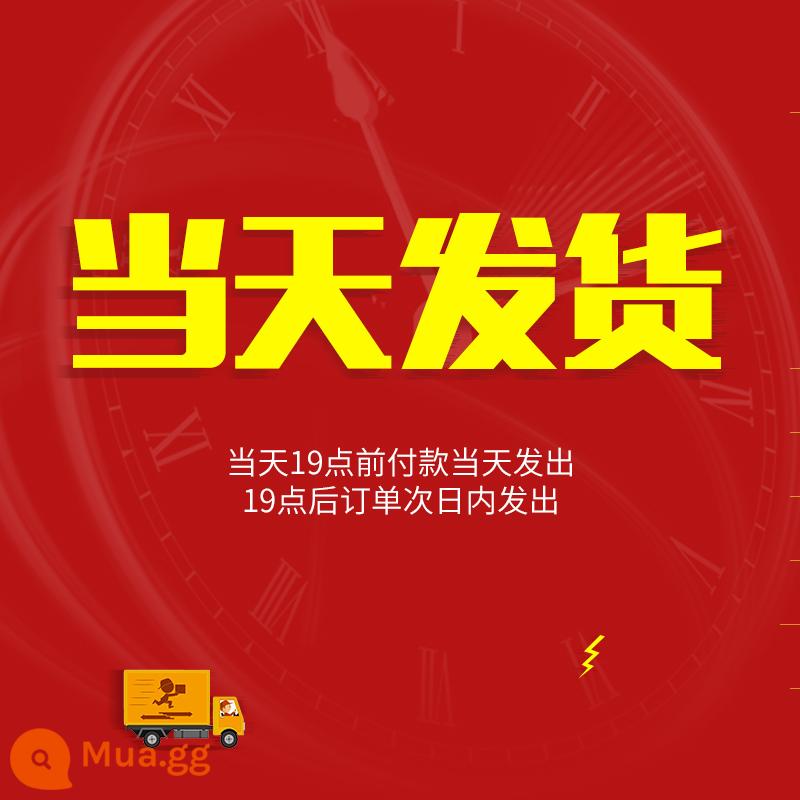 当天发货

当天19点前付款当天发出
19点后订单次日内发出

Mua.gg